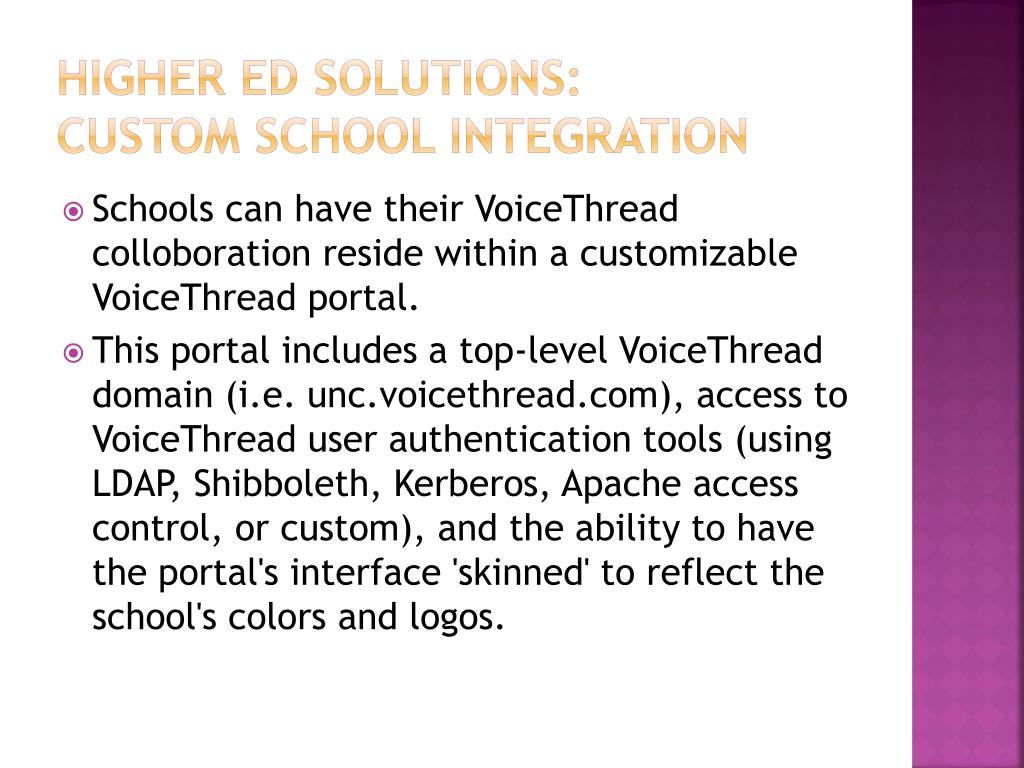 HIGHER ED SOLUTIONS:
CUSTOM SCHOOL INTEGRATION

Schools can have their VoiceThread colloboration reside within a customizable VoiceThread portal.

This portal includes a top-level VoiceThread domain (i.e. unc.voicethread.com), access to VoiceThread user authentication tools (using LDAP, Shibboleth, Kerberos, Apache access control, or custom), and the ability to have the portal's interface 'skinned' to reflect the school's colors and logos.